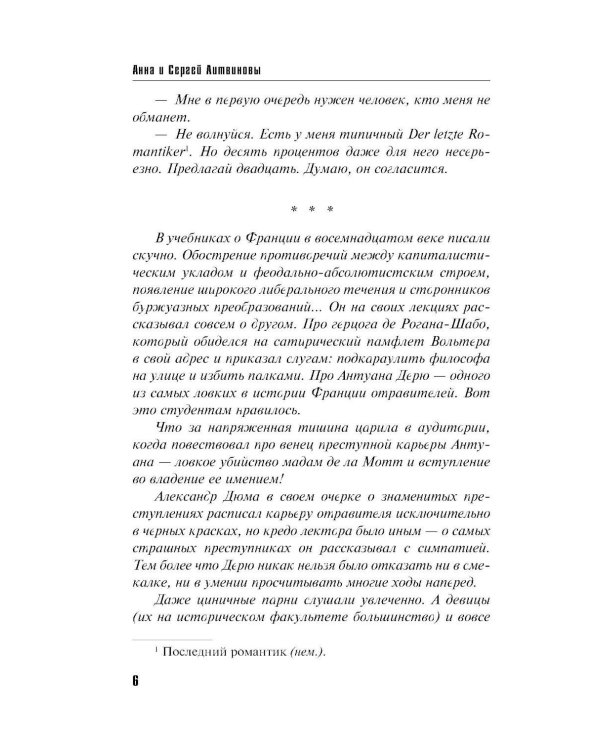 Анна и Сергей Литвиновы

— Мне в первую очередь нужен человек, кто меня не обманет.

— Не волнуйся. Есть у меня типичный Der letzte Romantiker$^{1}$. Но десять процентов даже для него несерьезно. Предлагай двадцать. Думаю, он согласится.

* * *

В учебниках о Франции в восемнадцатом веке писали скучно. Обострение противоречий между капиталистическим укладом и феодально-абсолютистским строем, появление широкого либерального течения и сторонников буржуазных преобразований... Он на своих лекциях рассказывал совсем о другом. Про герцога де Рогана-Шабо, который обиделся на сатирический памфлет Вольтера в свой адрес и приказал слугам: подкараулить философа на улице и избить палками. Про Антуана Дерю — одного из самых ловких в истории Франции отравителей. Вот это студентам нравилось.

Что за напряженная тишина царила в аудитории, когда повествовал про венец преступной карьеры Антуана — ловкое убийство мадам де ла Мотт и вступление во владение ее имением!

Александр Дюма в своем очерке о знаменитых преступлениях расписал карьеру отравителя исключительно в черных красках, но кредо лектора было иным — о самых страшных преступниках он рассказывал с симпатией. Тем более что Дерю никак нельзя было отказать ни в смекалке, ни в умении просчитывать многие ходы наперед.

Даже циничные парни слушали увлеченно. А девицы (их на историческом факультете большинство) и вовсе

$^{1}$ Последний романтик (нем.).

6